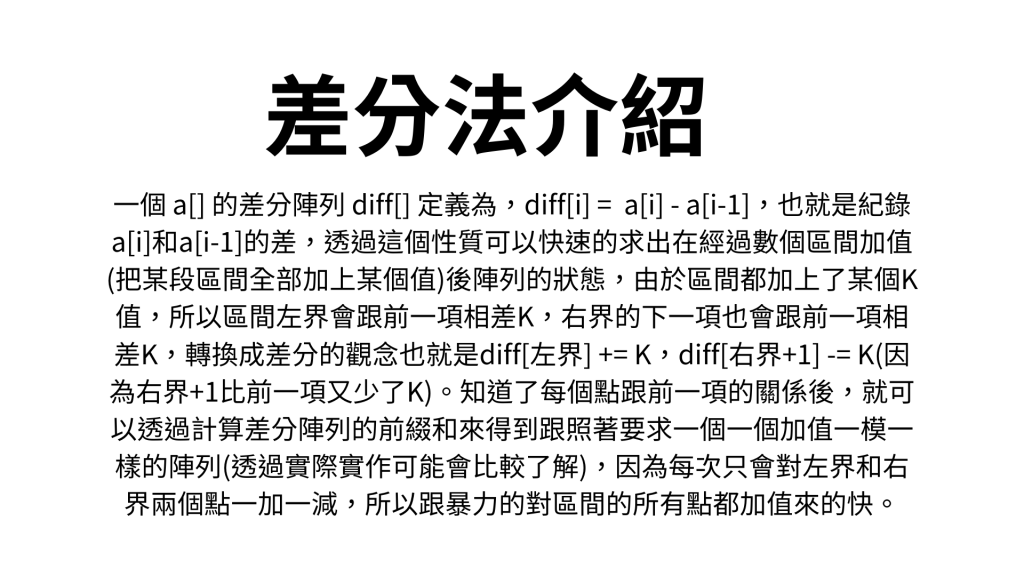 差分法介紹

一個a[]的差分陣列diff[]定義為，diff[i] = a[i] - a[i-1]，也就是紀錄a[i]和a[i-1]的差，透過這個性質可以快速的求出在經過數個區間加值(把某段區間全部加上某個值)後陣列的狀態，由於區間都加上了某個K值，所以區間左界會跟前一項相差K，右界的下一項也會跟前一項相差K，轉換成差分的觀念也就是diff[左界] += K，diff[右界+1] -= K(因為右界+1比前一項又少了K)。知道了每個點跟前一項的關係後，就可以透過計算差分陣列的前綴和來得到跟照著要求一個一個加值一模一樣的陣列(透過實際實作可能會比較了解)，因為每次只會對左界和右界兩個點一加一減，所以跟暴力的對區間的所有點都加值來的快。